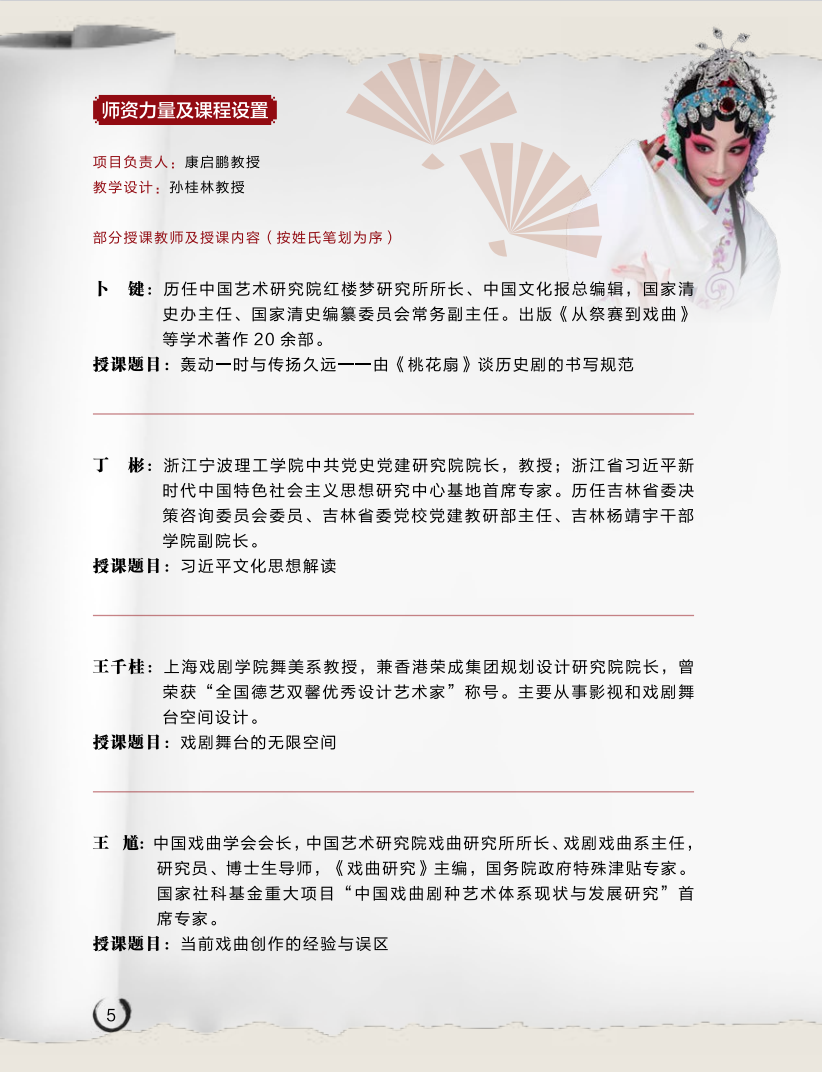 师资力量及课程设置

项目负责人：康启鹏教授
教学设计：孙桂林教授

部分授课教师及授课内容（按姓氏笔划为序）

卜　键：历任中国艺术研究院红楼梦研究所所长、中国文化报总编辑，国家清史办主任、国家清史编纂委员会常务副主任。出版《从祭赛到戏曲》等学术著作 20 余部。
授课题目：轰动一时与传扬久远——由《桃花扇》谈历史剧的书写规范

丁　彬：浙江宁波理工学院中共党史党建研究院院长，教授；浙江省习近平新时代中国特色社会主义思想研究中心基地首席专家。历任吉林省委决策咨询委员会委员、吉林省委党校党建教研部主任、吉林杨靖宇干部学院副院长。
授课题目：习近平文化思想解读

王千桂：上海戏剧学院舞美系教授，兼香港荣成集团规划设计研究院院长，曾荣获“全国德艺双馨优秀设计艺术家”称号。主要从事影视和戏剧舞台空间设计。
授课题目：戏剧舞台的无限空间

王　馗：中国戏曲学会会长，中国艺术研究院戏曲研究所所长、戏剧戏曲系主任，研究员、博士生导师，《戏曲研究》主编，国务院政府特殊津贴专家。国家社科基金重大项目“中国戏曲剧种艺术体系现状与发展研究”首席专家。
授课题目：当前戏曲创作的经验与误区

5